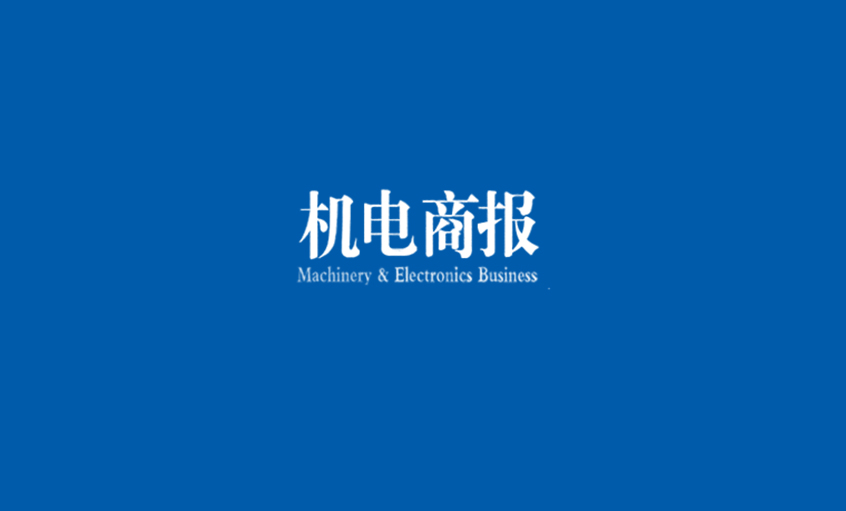 机电商报
Machinery & Electronics Business